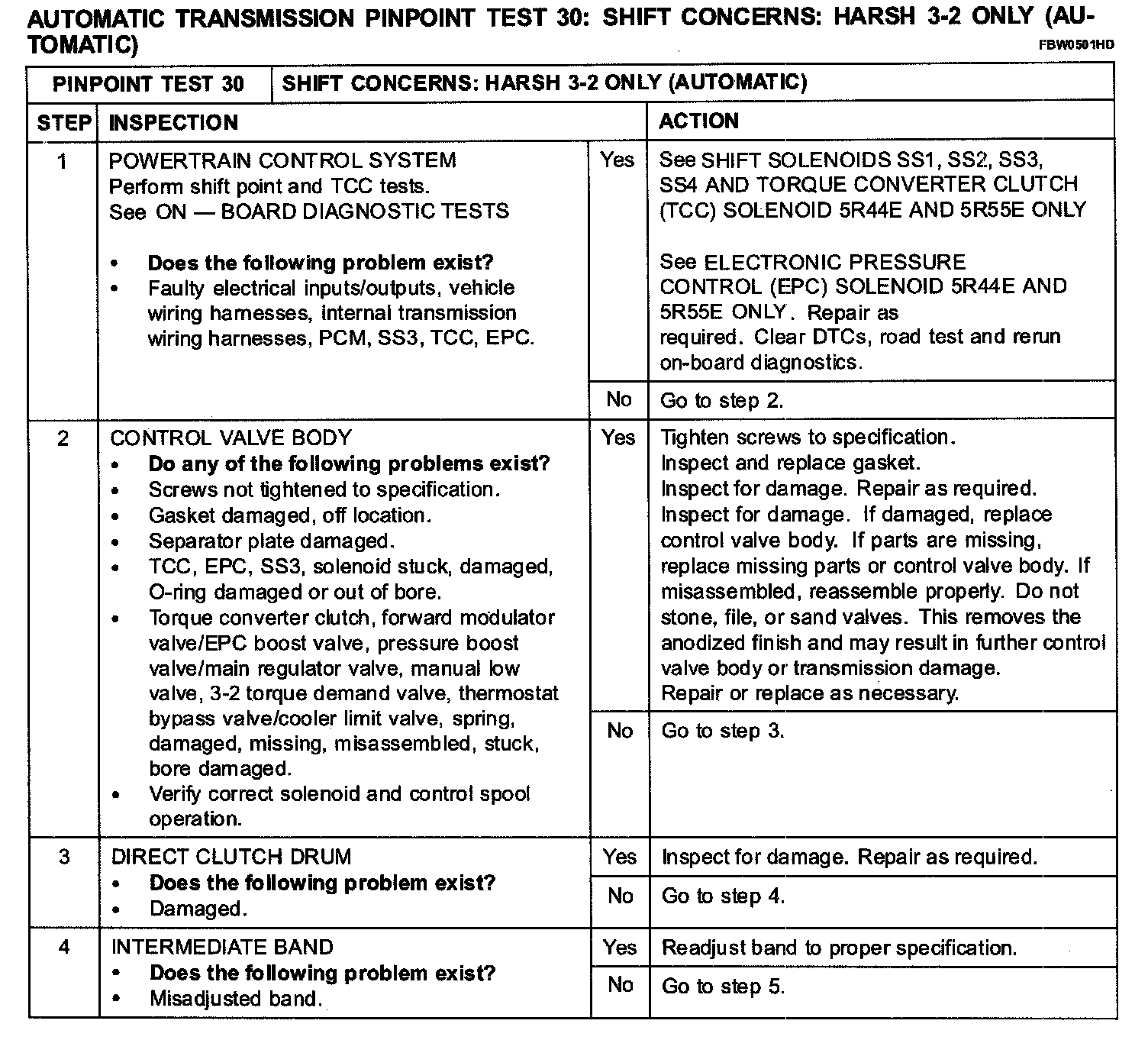 AUTOMATIC TRANSMISSION PINPOINT TEST 30: SHIFT CONCERNS: HARSH 3-2 ONLY (AUTOMATIC)
FBW0501HD

| PINPOINT TEST 30 | SHIFT CONCERNS: HARSH 3-2 ONLY (AUTOMATIC) | | |
|---|---|---|---|
| STEP | INSPECTION | | ACTION |
| 1 | POWERTRAIN CONTROL SYSTEM Perform shift point and TCC tests. See ON — BOARD DIAGNOSTIC TESTS • Does the following problem exist? • Faulty electrical inputs/outputs, vehicle wiring harnesses, internal transmission wiring harnesses, PCM, SS3, TCC, EPC. | Yes | See SHIFT SOLENOIDS SS1, SS2, SS3, SS4 AND TORQUE CONVERTER CLUTCH (TCC) SOLENOID 5R44E AND 5R55E ONLY See ELECTRONIC PRESSURE CONTROL (EPC) SOLENOID 5R44E AND 5R55E ONLY. Repair as required. Clear DTCs, road test and rerun on-board diagnostics. |
| | | No | Go to step 2. |
| 2 | CONTROL VALVE BODY • Do any of the following problems exist? • Screws not tightened to specification. • Gasket damaged, off location. • Separator plate damaged. • TCC, EPC, SS3, solenoid stuck, damaged, O-ring damaged or out of bore. • Torque converter clutch, forward modulator valve/EPC boost valve, pressure boost valve/main regulator valve, manual low valve, 3-2 torque demand valve, thermostat bypass valve/cooler limit valve, spring, damaged, missing, misassembled, stuck, bore damaged. • Verify correct solenoid and control spool operation. | Yes | Tighten screws to specification. Inspect and replace gasket. Inspect for damage. Repair as required. Inspect for damage. If damaged, replace control valve body. If parts are missing, replace missing parts or control valve body. If misassembled, reassemble properly. Do not stone, file, or sand valves. This removes the anodized finish and may result in further control valve body or transmission damage. Repair or replace as necessary. |
| | | No | Go to step 3. |
| 3 | DIRECT CLUTCH DRUM • Does the following problem exist? • Damaged. | Yes | Inspect for damage. Repair as required. |
| | | No | Go to step 4. |
| 4 | INTERMEDIATE BAND • Does the following problem exist? • Misadjusted band. | Yes | Readjust band to proper specification. |
| | | No | Go to step 5. |